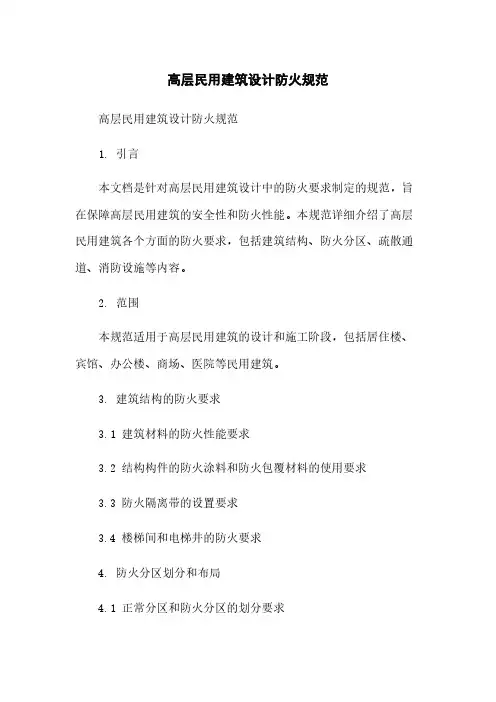 高层民用建筑设计防火规范

高层民用建筑设计防火规范

1. 引言

本文档是针对高层民用建筑设计中的防火要求制定的规范，旨在保障高层民用建筑的安全性和防火性能。本规范详细介绍了高层民用建筑各个方面的防火要求，包括建筑结构、防火分区、疏散通道、消防设施等内容。

2. 范围

本规范适用于高层民用建筑的设计和施工阶段，包括居住楼、宾馆、办公楼、商场、医院等民用建筑。

3. 建筑结构的防火要求

3.1 建筑材料的防火性能要求

3.2 结构构件的防火涂料和防火包覆材料的使用要求

3.3 防火隔离带的设置要求

3.4 楼梯间和电梯井的防火要求

4. 防火分区划分和布局

4.1 正常分区和防火分区的划分要求